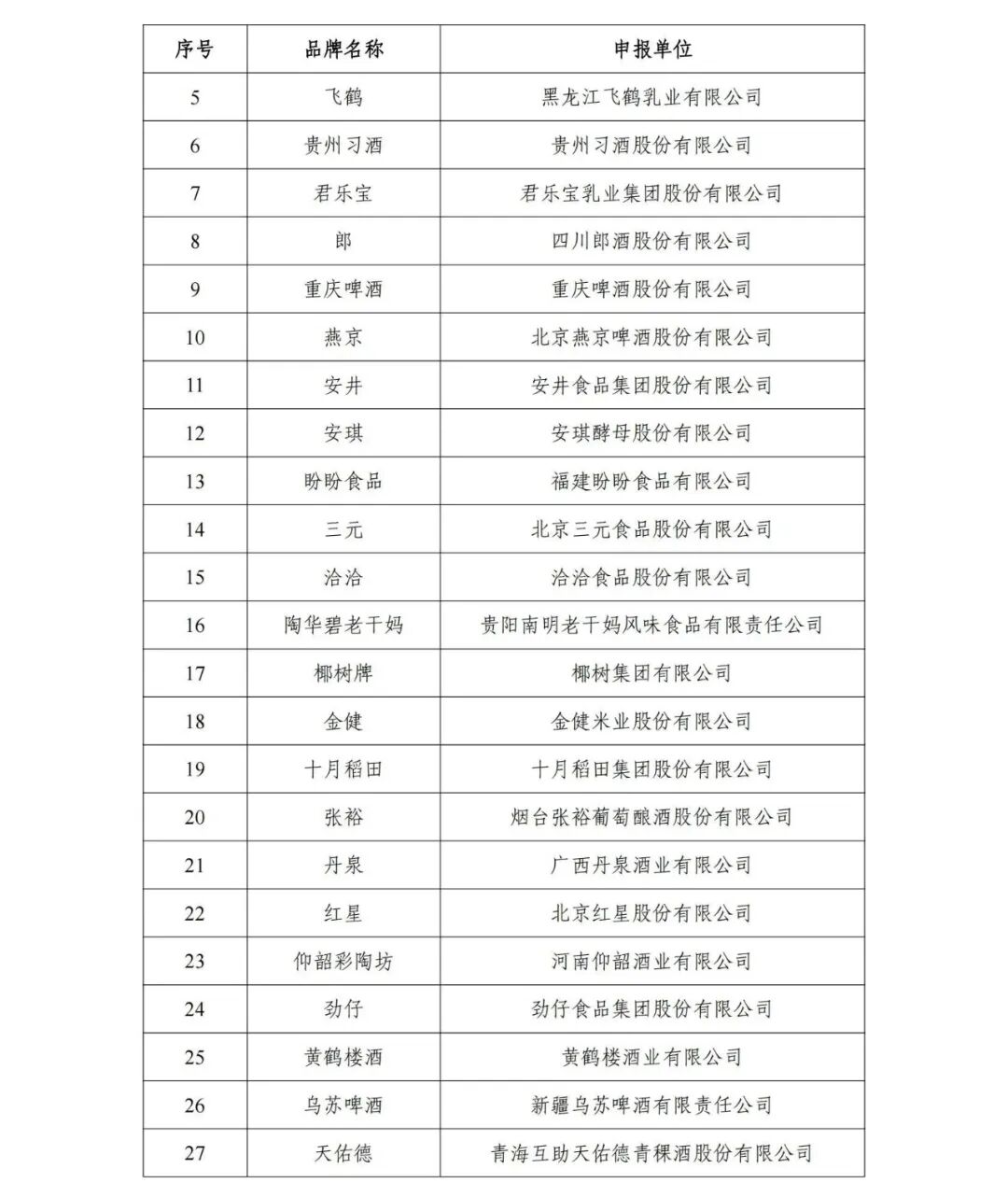 | 序号 | 品牌名称 | 申报单位 |
|---|---|---|
| 5 | 飞鹤 | 黑龙江飞鹤乳业有限公司 |
| 6 | 贵州习酒 | 贵州习酒股份有限公司 |
| 7 | 君乐宝 | 君乐宝乳业集团股份有限公司 |
| 8 | 郎 | 四川郎酒股份有限公司 |
| 9 | 重庆啤酒 | 重庆啤酒股份有限公司 |
| 10 | 燕京 | 北京燕京啤酒股份有限公司 |
| 11 | 安井 | 安井食品集团股份有限公司 |
| 12 | 安琪 | 安琪酵母股份有限公司 |
| 13 | 盼盼食品 | 福建盼盼食品有限公司 |
| 14 | 三元 | 北京三元食品股份有限公司 |
| 15 | 洽洽 | 洽洽食品股份有限公司 |
| 16 | 陶华碧老干妈 | 贵阳南明老干妈风味食品有限责任公司 |
| 17 | 椰树牌 | 椰树集团有限公司 |
| 18 | 金健 | 金健米业股份有限公司 |
| 19 | 十月稻田 | 十月稻田集团股份有限公司 |
| 20 | 张裕 | 烟台张裕葡萄酿酒股份有限公司 |
| 21 | 丹泉 | 广西丹泉酒业有限公司 |
| 22 | 红星 | 北京红星股份有限公司 |
| 23 | 仰韶彩陶坊 | 河南仰韶酒业有限公司 |
| 24 | 劲仔 | 劲仔食品集团股份有限公司 |
| 25 | 黄鹤楼酒 | 黄鹤楼酒业有限公司 |
| 26 | 乌苏啤酒 | 新疆乌苏啤酒有限责任公司 |
| 27 | 天佑德 | 青海互助天佑德青稞酒股份有限公司 |